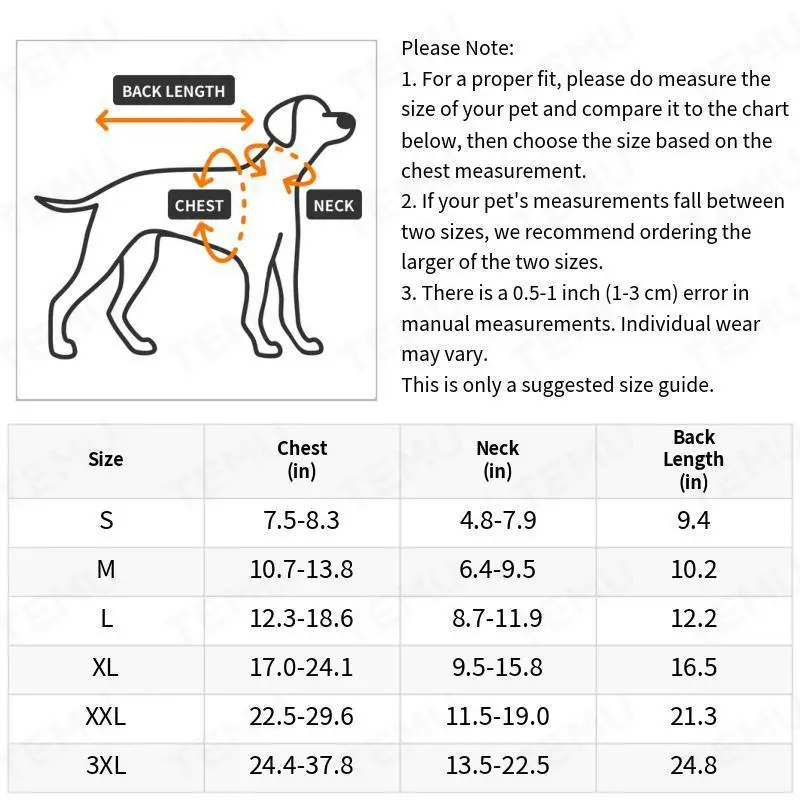 BACK LENGTH

CHEST

NECK

Please Note:
1. For a proper fit, please do measure the size of your pet and compare it to the chart below, then choose the size based on the chest measurement.
2. If your pet's measurements fall between two sizes, we recommend ordering the larger of the two sizes.
3. There is a 0.5-1 inch (1-3 cm) error in manual measurements. Individual wear may vary.
This is only a suggested size guide.

| Size | Chest (in) | Neck (in) | Back Length (in) |
|---|---|---|---|
| S | 7.5-8.3 | 4.8-7.9 | 9.4 |
| M | 10.7-13.8 | 6.4-9.5 | 10.2 |
| L | 12.3-18.6 | 8.7-11.9 | 12.2 |
| XL | 17.0-24.1 | 9.5-15.8 | 16.5 |
| XXL | 22.5-29.6 | 11.5-19.0 | 21.3 |
| 3XL | 24.4-37.8 | 13.5-22.5 | 24.8 |

TEMU